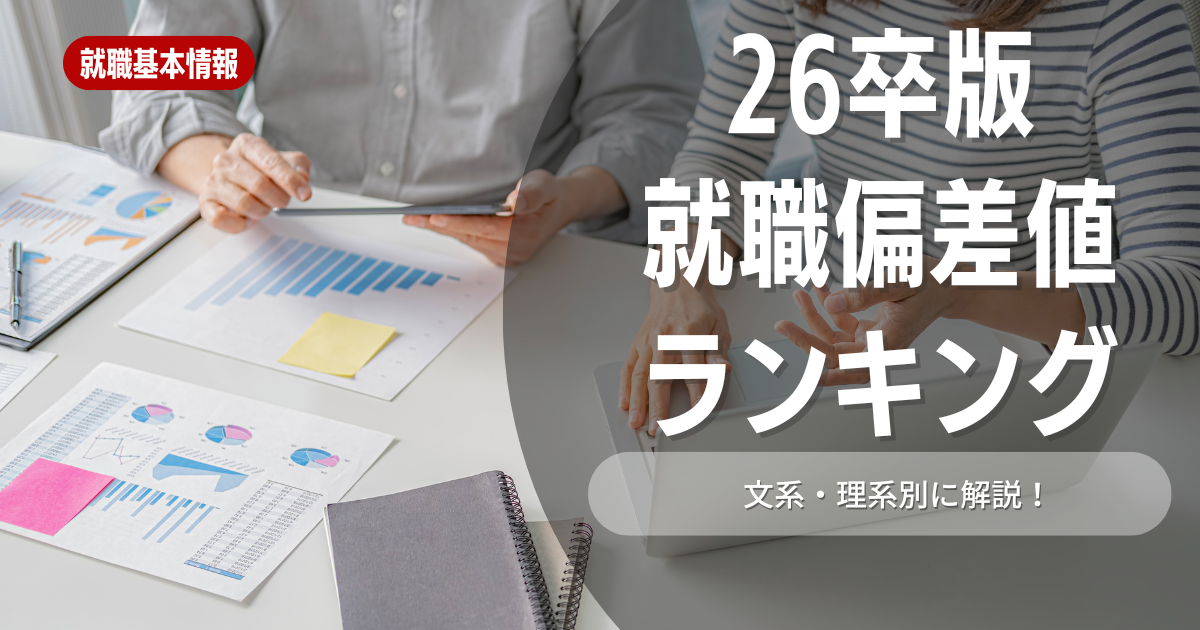 就職基本情報

26卒版
就職偏差値
ランキング

文系・理系別に解説！